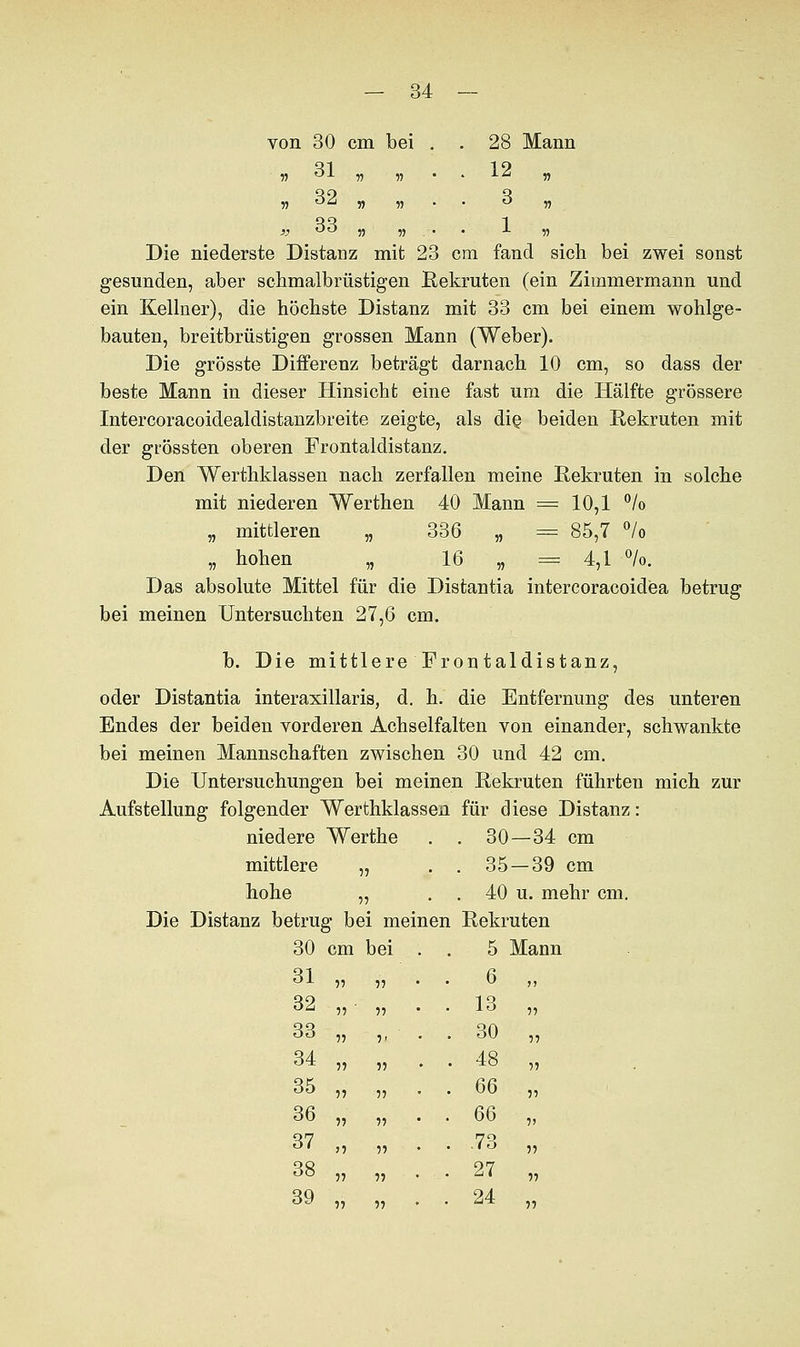 — 34 —

von 30 cm bei . . 28 Mann
„ 31 „ „ . . 12 „
„ 32 „ „ . . 3 „
„ 33 „ „ . . 1 „

Die niederste Distanz mit 23 cm fand sich bei zwei sonst gesunden, aber schmalbrüstigen Rekruten (ein Zimmermann und ein Kellner), die höchste Distanz mit 33 cm bei einem wohlgebauten, breitbrüstigen grossen Mann (Weber).

Die grösste Differenz beträgt darnach 10 cm, so dass der beste Mann in dieser Hinsicht eine fast um die Hälfte grössere Intercoracoidealdistanzbreite zeigte, als die beiden Rekruten mit der grössten oberen Frontaldistanz.

Den Werthklassen nach zerfallen meine Rekruten in solche
mit niederen Werthen 40 Mann = 10,1 %
„ mittleren „ 336 „ = 85,7 %
„ hohen „ 16 „ = 4,1 %.

Das absolute Mittel für die Distantia intercoracoidea betrug bei meinen Untersuchten 27,6 cm.

b. Die mittlere Frontaldistanz,

oder Distantia interaxillaris, d. h. die Entfernung des unteren Endes der beiden vorderen Achselfalten von einander, schwankte bei meinen Mannschaften zwischen 30 und 42 cm.

Die Untersuchungen bei meinen Rekruten führten mich zur Aufstellung folgender Werthklassen für diese Distanz:
niedere Werthe . . 30—34 cm
mittlere „ . . 35—39 cm
hohe „ . . 40 u. mehr cm.

Die Distanz betrug bei meinen Rekruten
30 cm bei . . 5 Mann
31 „ „ . . 6 „
32 „ „ . . 13 „
33 „ „ . . 30 „
34 „ „ . . 48 „
35 „ „ . . 66 „
36 „ „ . . 66 „
37 „ „ . . 73 „
38 „ „ . . 27 „
39 „ „ . . 24 „